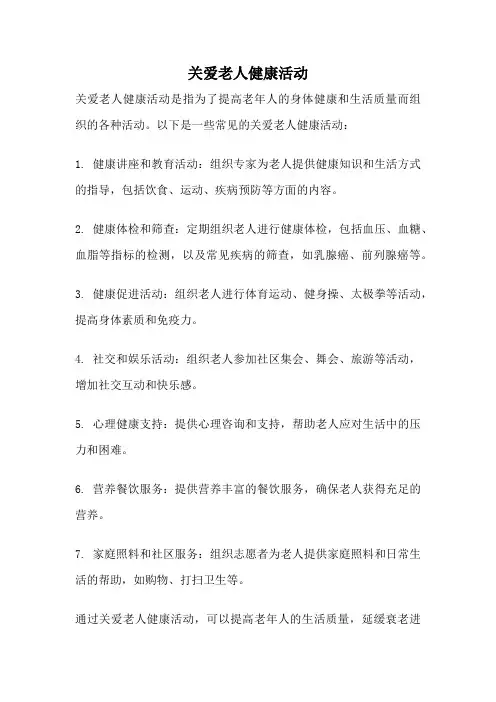 关爱老人健康活动

关爱老人健康活动是指为了提高老年人的身体健康和生活质量而组织的各种活动。以下是一些常见的关爱老人健康活动：

1. 健康讲座和教育活动：组织专家为老人提供健康知识和生活方式的指导，包括饮食、运动、疾病预防等方面的内容。

2. 健康体检和筛查：定期组织老人进行健康体检，包括血压、血糖、血脂等指标的检测，以及常见疾病的筛查，如乳腺癌、前列腺癌等。

3. 健康促进活动：组织老人进行体育运动、健身操、太极拳等活动，提高身体素质和免疫力。

4. 社交和娱乐活动：组织老人参加社区集会、舞会、旅游等活动，增加社交互动和快乐感。

5. 心理健康支持：提供心理咨询和支持，帮助老人应对生活中的压力和困难。

6. 营养餐饮服务：提供营养丰富的餐饮服务，确保老人获得充足的营养。

7. 家庭照料和社区服务：组织志愿者为老人提供家庭照料和日常生活的帮助，如购物、打扫卫生等。

通过关爱老人健康活动，可以提高老年人的生活质量，延缓衰老进